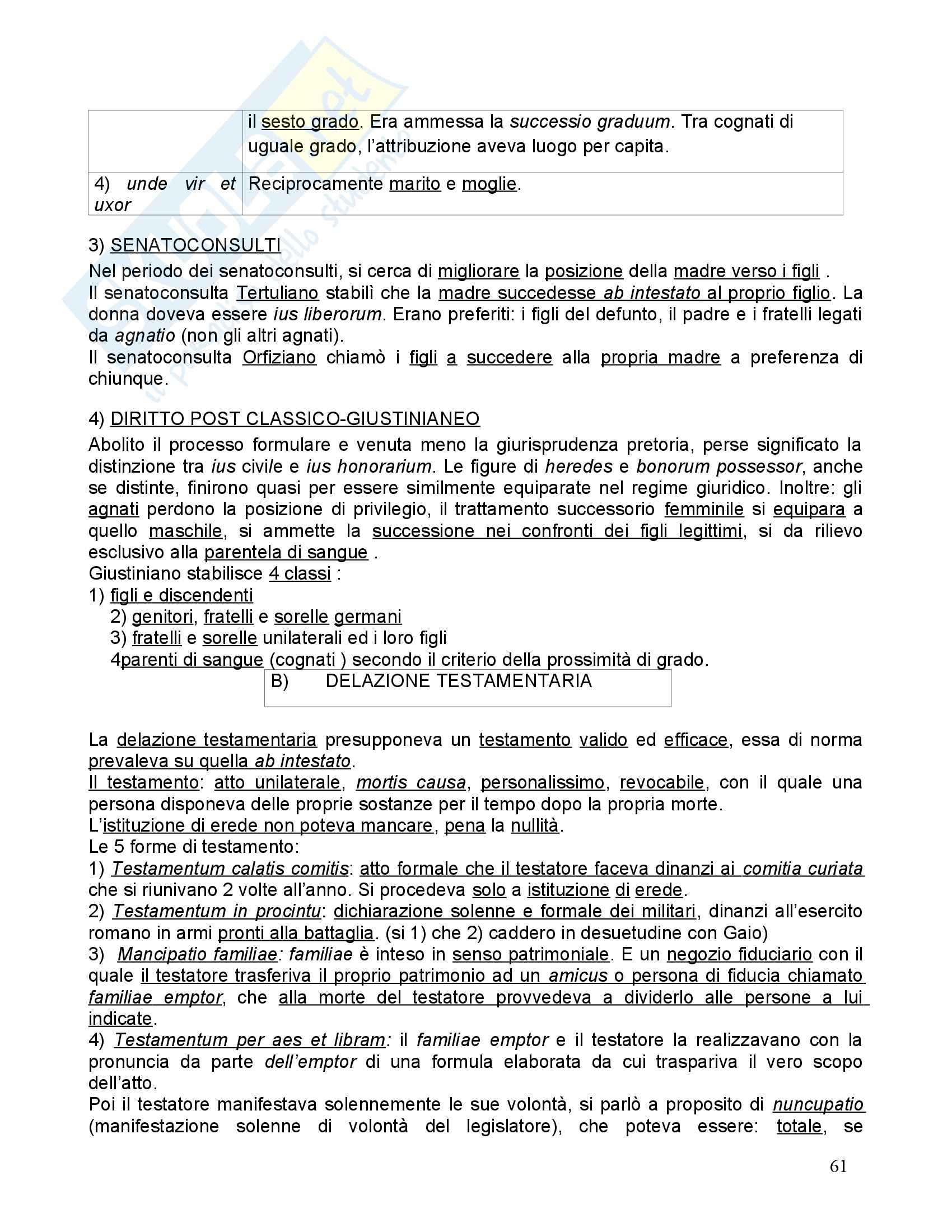 | | il sesto grado. Era ammessa la successio graduum. Tra cognati di uguale grado, l'attribuzione aveva luogo per capita. |
|---|---|
| 4) unde vir et uxor | Reciprocamente marito e moglie. |

3) SENATOCONSULTI
Nel periodo dei senatoconsulti, si cerca di migliorare la posizione della madre verso i figli .
Il senatoconsulta Tertuliano stabilì che la madre succedesse ab intestato al proprio figlio. La donna doveva essere ius liberorum. Erano preferiti: i figli del defunto, il padre e i fratelli legati da agnatio (non gli altri agnati).
Il senatoconsulta Orfiziano chiamò i figli a succedere alla propria madre a preferenza di chiunque.

4) DIRITTO POST CLASSICO-GIUSTINIANEO
Abolito il processo formulare e venuta meno la giurisprudenza pretoria, perse significato la distinzione tra ius civile e ius honorarium. Le figure di heredes e bonorum possessor, anche se distinte, finirono quasi per essere similmente equiparate nel regime giuridico. Inoltre: gli agnati perdono la posizione di privilegio, il trattamento successorio femminile si equipara a quello maschile, si ammette la successione nei confronti dei figli legittimi, si da rilievo esclusivo alla parentela di sangue .
Giustiniano stabilisce 4 classi :
1) figli e discendenti
2) genitori, fratelli e sorelle germani
3) fratelli e sorelle unilaterali ed i loro figli
4parenti di sangue (cognati ) secondo il criterio della prossimità di grado.

B) DELAZIONE TESTAMENTARIA

La delazione testamentaria presupponeva un testamento valido ed efficace, essa di norma prevaleva su quella ab intestato.
Il testamento: atto unilaterale, mortis causa, personalissimo, revocabile, con il quale una persona disponeva delle proprie sostanze per il tempo dopo la propria morte.
L'istituzione di erede non poteva mancare, pena la nullità.
Le 5 forme di testamento:
1) Testamentum calatis comitis: atto formale che il testatore faceva dinanzi ai comitia curiata che si riunivano 2 volte all'anno. Si procedeva solo a istituzione di erede.
2) Testamentum in procintu: dichiarazione solenne e formale dei militari, dinanzi all'esercito romano in armi pronti alla battaglia. (si 1) che 2) caddero in desuetudine con Gaio)
3) Mancipatio familiae: familiae è inteso in senso patrimoniale. E un negozio fiduciario con il quale il testatore trasferiva il proprio patrimonio ad un amicus o persona di fiducia chiamato familiae emptor, che alla morte del testatore provvedeva a dividerlo alle persone a lui indicate.
4) Testamentum per aes et libram: il familiae emptor e il testatore la realizzavano con la pronuncia da parte dell'emptor di una formula elaborata da cui traspariva il vero scopo dell'atto.
Poi il testatore manifestava solennemente le sue volontà, si parlò a proposito di nuncupatio (manifestazione solenne di volontà del legislatore), che poteva essere: totale, se

61